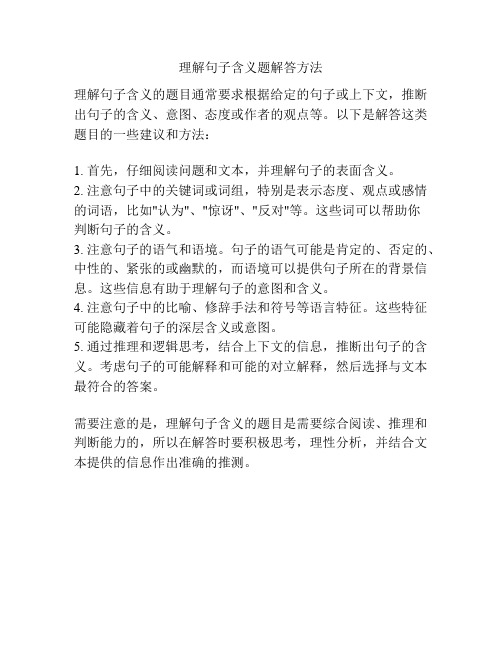 理解句子含义题解答方法

理解句子含义的题目通常要求根据给定的句子或上下文，推断出句子的含义、意图、态度或作者的观点等。以下是解答这类题目的一些建议和方法：

1. 首先，仔细阅读问题和文本，并理解句子的表面含义。
2. 注意句子中的关键词或词组，特别是表示态度、观点或感情的词语，比如"认为"、"惊讶"、"反对"等。这些词可以帮助你判断句子的含义。
3. 注意句子的语气和语境。句子的语气可能是肯定的、否定的、中性的、紧张的或幽默的，而语境可以提供句子所在的背景信息。这些信息有助于理解句子的意图和含义。
4. 注意句子中的比喻、修辞手法和符号等语言特征。这些特征可能隐藏着句子的深层含义或意图。
5. 通过推理和逻辑思考，结合上下文的信息，推断出句子的含义。考虑句子的可能解释和可能的对立解释，然后选择与文本最符合的答案。

需要注意的是，理解句子含义的题目是需要综合阅读、推理和判断能力的，所以在解答时要积极思考，理性分析，并结合文本提供的信息作出准确的推测。